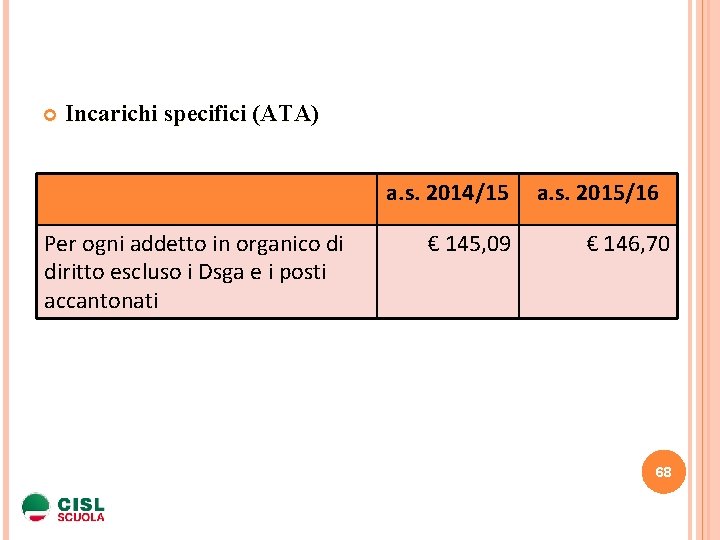 Incarichi specifici (ATA)

| | a.s. 2014/15 | a.s. 2015/16 |
|---|---|---|
| Per ogni addetto in organico di diritto escluso i Dsga e i posti accantonati | € 145,09 | € 146,70 |

68

CISL
SCUOLA